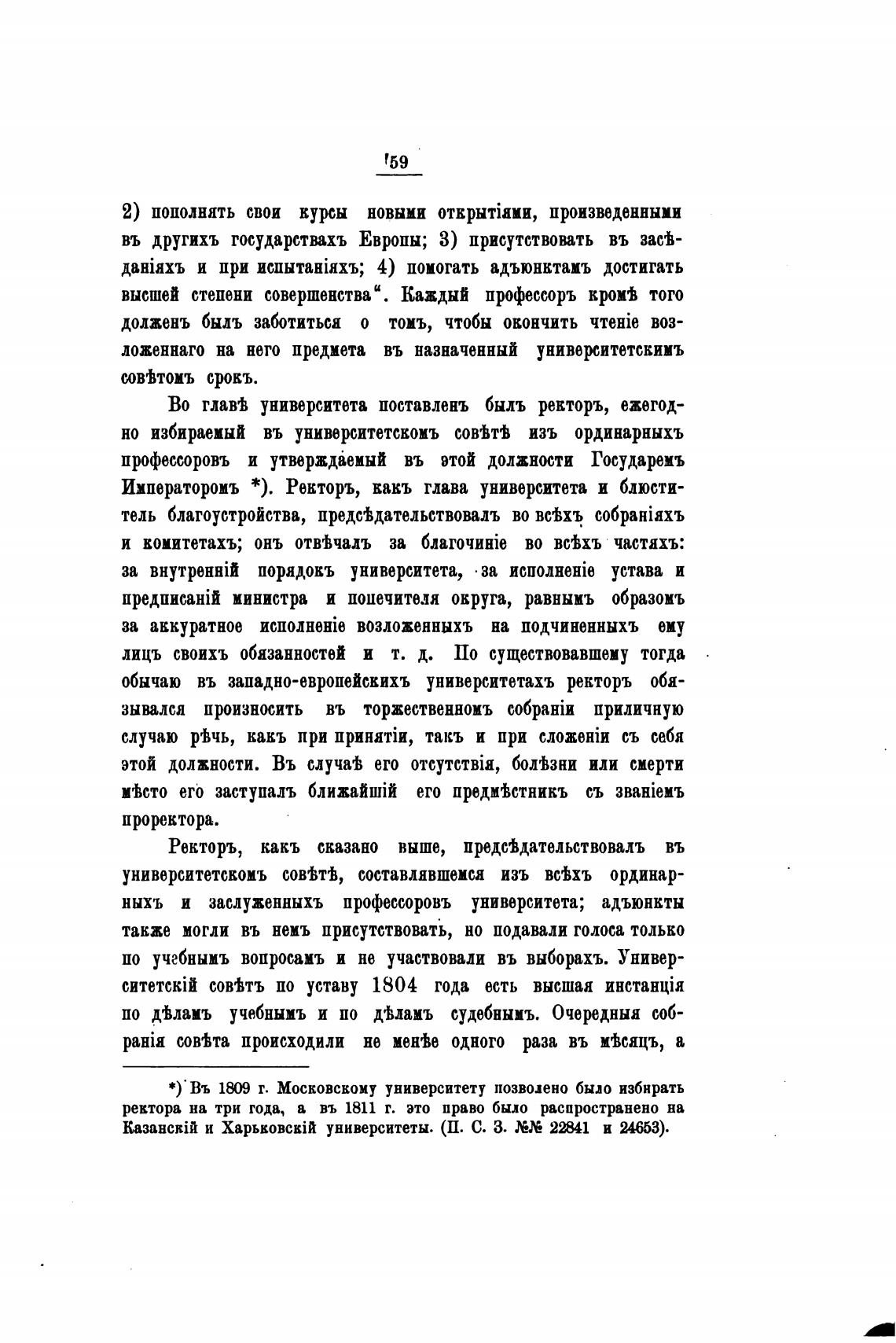 59

2) пополнять свои курсы новыми открытіями, произведенными въ другихъ государствахъ Европы; 3) присутствовать въ засѣданіяхъ и при испытаніяхъ; 4) помогать адъюнктамъ достигать высшей степени совершенства". Каждый профессоръ кромѣ того долженъ былъ заботиться о томъ, чтобы окончить чтеніе возложеннаго на него предмета въ назначенный университетскимъ совѣтомъ срокъ.

Во главѣ университета поставленъ былъ ректоръ, ежегодно избираемый въ университетскомъ совѣтѣ изъ ординарныхъ профессоровъ и утверждаемый въ этой должности Государемъ Императоромъ *). Ректоръ, какъ глава университета и блюститель благоустройства, предсѣдательствовалъ во всѣхъ собраніяхъ и комитетахъ; онъ отвѣчалъ за благочиніе во всѣхъ частяхъ: за внутренній порядокъ университета, за исполненіе устава и предписаній министра и попечителя округа, равнымъ образомъ за аккуратное исполненіе возложенныхъ на подчиненныхъ ему лицъ своихъ обязанностей и т. д. По существовавшему тогда обычаю въ западно-европейскихъ университетахъ ректоръ обязывался произносить въ торжественномъ собраніи приличную случаю рѣчь, какъ при принятіи, такъ и при сложеніи съ себя этой должности. Въ случаѣ его отсутствія, болѣзни или смерти мѣсто его заступалъ ближайшій его предмѣстникъ съ званіемъ проректора.

Ректоръ, какъ сказано выше, предсѣдательствовалъ въ университетскомъ совѣтѣ, составлявшемся изъ всѣхъ ординарныхъ и заслуженныхъ профессоровъ университета; адъюнкты также могли въ немъ присутствовать, но подавали голоса только по учебнымъ вопросамъ и не участвовали въ выборахъ. Университетскій совѣтъ по уставу 1804 года есть высшая инстанція по дѣламъ учебнымъ и по дѣламъ судебнымъ. Очередныя собранія совѣта происходили не менѣе одного раза въ мѣсяцъ, а

*) Въ 1809 г. Московскому университету позволено было избирать ректора на три года, а въ 1811 г. это право было распространено на Казанскій и Харьковскій университеты. (П. С. З. №№ 22841 и 24653).